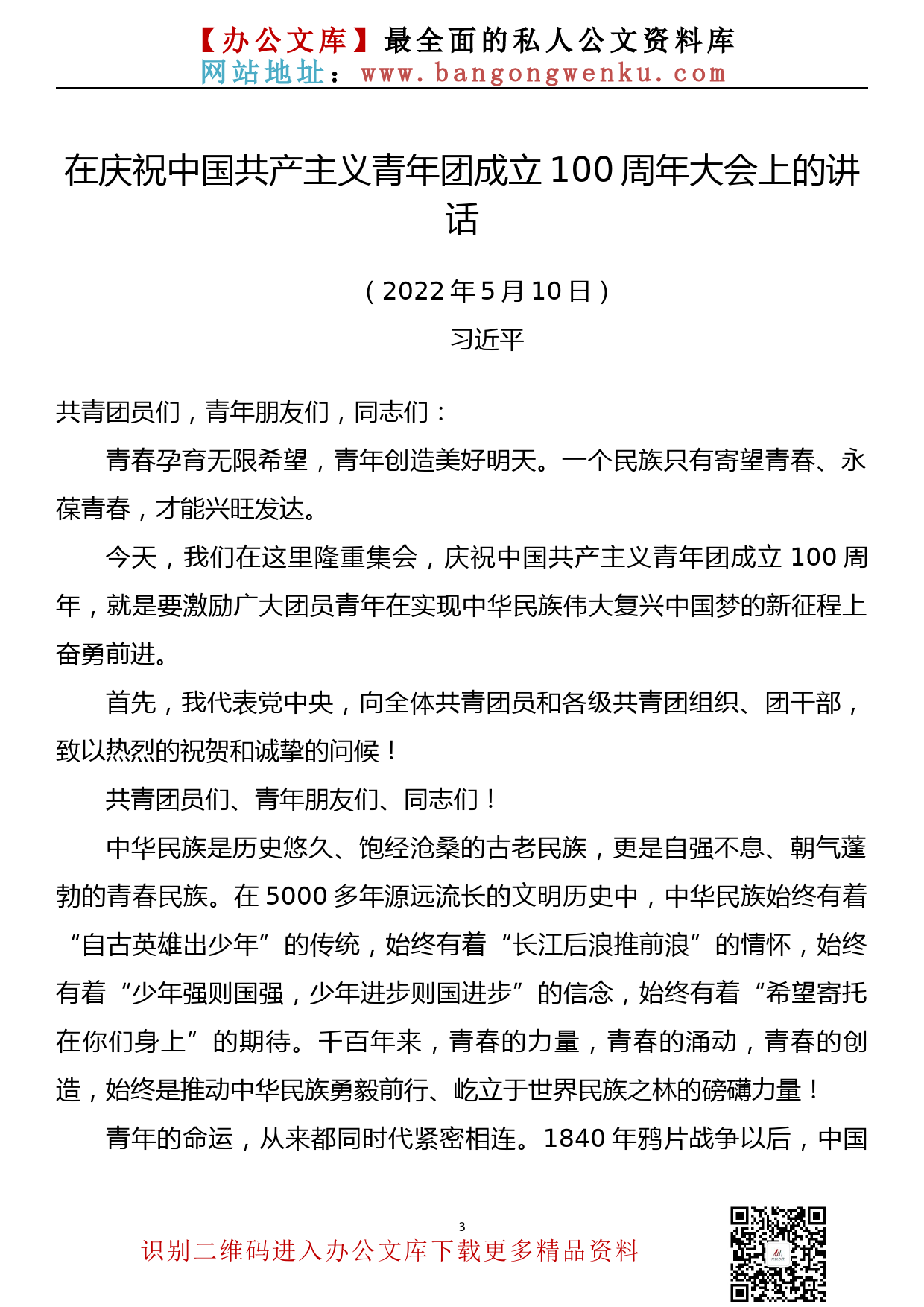 【办公文库】最全面的私人公文资料库
网站地址：www.bangongwenku.com

在庆祝中国共产主义青年团成立100周年大会上的讲话

（2022年5月10日）

习近平

共青团员们，青年朋友们，同志们：

青春孕育无限希望，青年创造美好明天。一个民族只有寄望青春、永葆青春，才能兴旺发达。

今天，我们在这里隆重集会，庆祝中国共产主义青年团成立100周年，就是要激励广大团员青年在实现中华民族伟大复兴中国梦的新征程上奋勇前进。

首先，我代表党中央，向全体共青团员和各级共青团组织、团干部，致以热烈的祝贺和诚挚的问候！

共青团员们、青年朋友们、同志们！

中华民族是历史悠久、饱经沧桑的古老民族，更是自强不息、朝气蓬勃的青春民族。在5000多年源远流长的文明历史中，中华民族始终有着“自古英雄出少年”的传统，始终有着“长江后浪推前浪”的情怀，始终有着“少年强则国强，少年进步则国进步”的信念，始终有着“希望寄托在你们身上”的期待。千百年来，青春的力量，青春的涌动，青春的创造，始终是推动中华民族勇毅前行、屹立于世界民族之林的磅礴力量！

青年的命运，从来都同时代紧密相连。1840年鸦片战争以后，中国

3

识别二维码进入办公文库下载更多精品资料